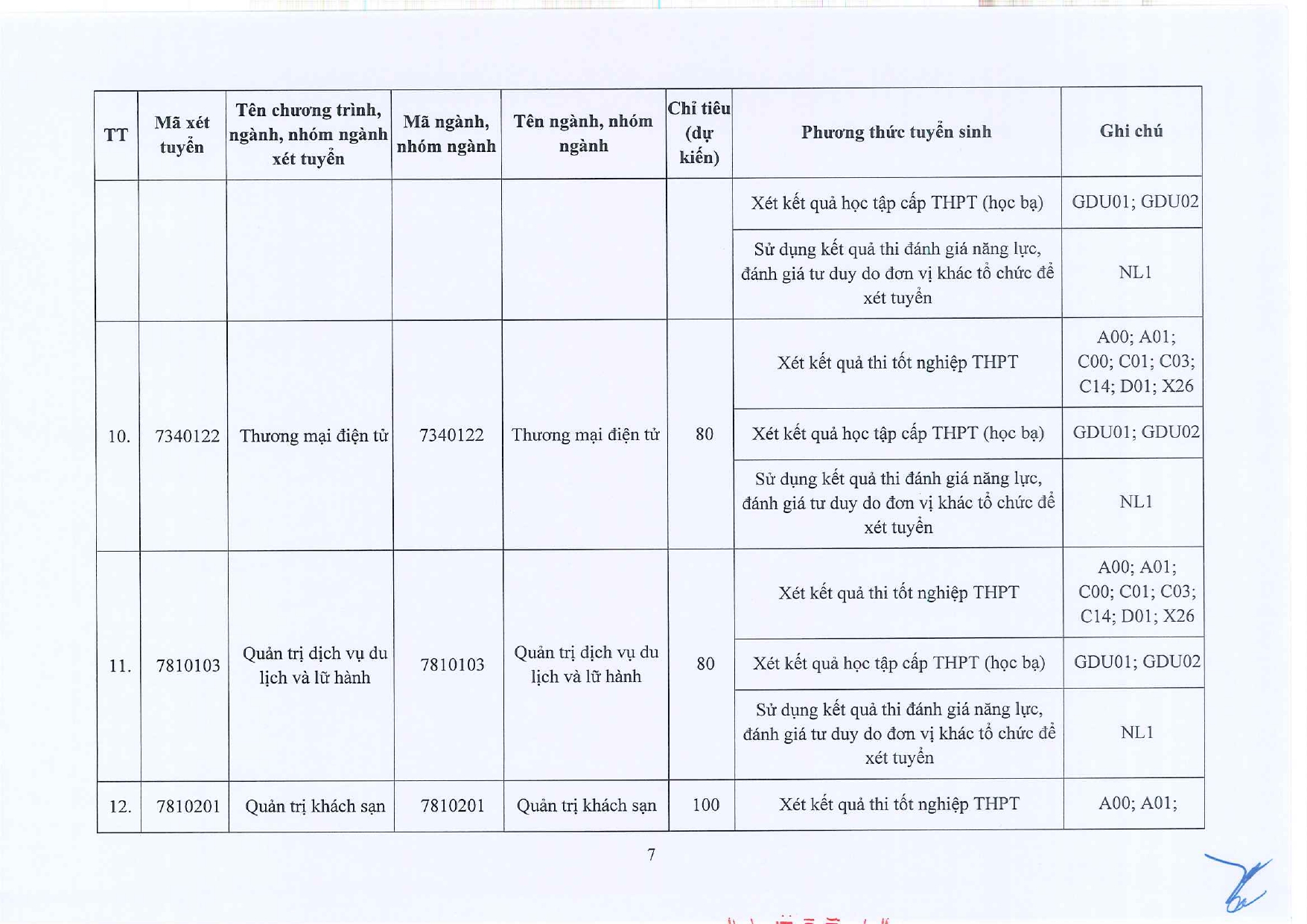 | TT | Mã xét tuyển | Tên chương trình, ngành, nhóm ngành xét tuyển | Mã ngành, nhóm ngành | Tên ngành, nhóm ngành | Chỉ tiêu (dự kiến) | Phương thức tuyển sinh | Ghi chú |
|---|---|---|---|---|---|---|---|
| | | | | | | Xét kết quả học tập cấp THPT (học bạ) | GDU01; GDU02 |
| | | | | | | Sử dụng kết quả thi đánh giá năng lực, đánh giá tư duy do đơn vị khác tổ chức để xét tuyển | NL1 |
| 10. | 7340122 | Thương mại điện tử | 7340122 | Thương mại điện tử | 80 | Xét kết quả thi tốt nghiệp THPT | A00; A01; C00; C01; C03; C14; D01; X26 |
| | | | | | | Xét kết quả học tập cấp THPT (học bạ) | GDU01; GDU02 |
| | | | | | | Sử dụng kết quả thi đánh giá năng lực, đánh giá tư duy do đơn vị khác tổ chức để xét tuyển | NL1 |
| 11. | 7810103 | Quản trị dịch vụ du lịch và lữ hành | 7810103 | Quản trị dịch vụ du lịch và lữ hành | 80 | Xét kết quả thi tốt nghiệp THPT | A00; A01; C00; C01; C03; C14; D01; X26 |
| | | | | | | Xét kết quả học tập cấp THPT (học bạ) | GDU01; GDU02 |
| | | | | | | Sử dụng kết quả thi đánh giá năng lực, đánh giá tư duy do đơn vị khác tổ chức để xét tuyển | NL1 |
| 12. | 7810201 | Quản trị khách sạn | 7810201 | Quản trị khách sạn | 100 | Xét kết quả thi tốt nghiệp THPT | A00; A01; |

7